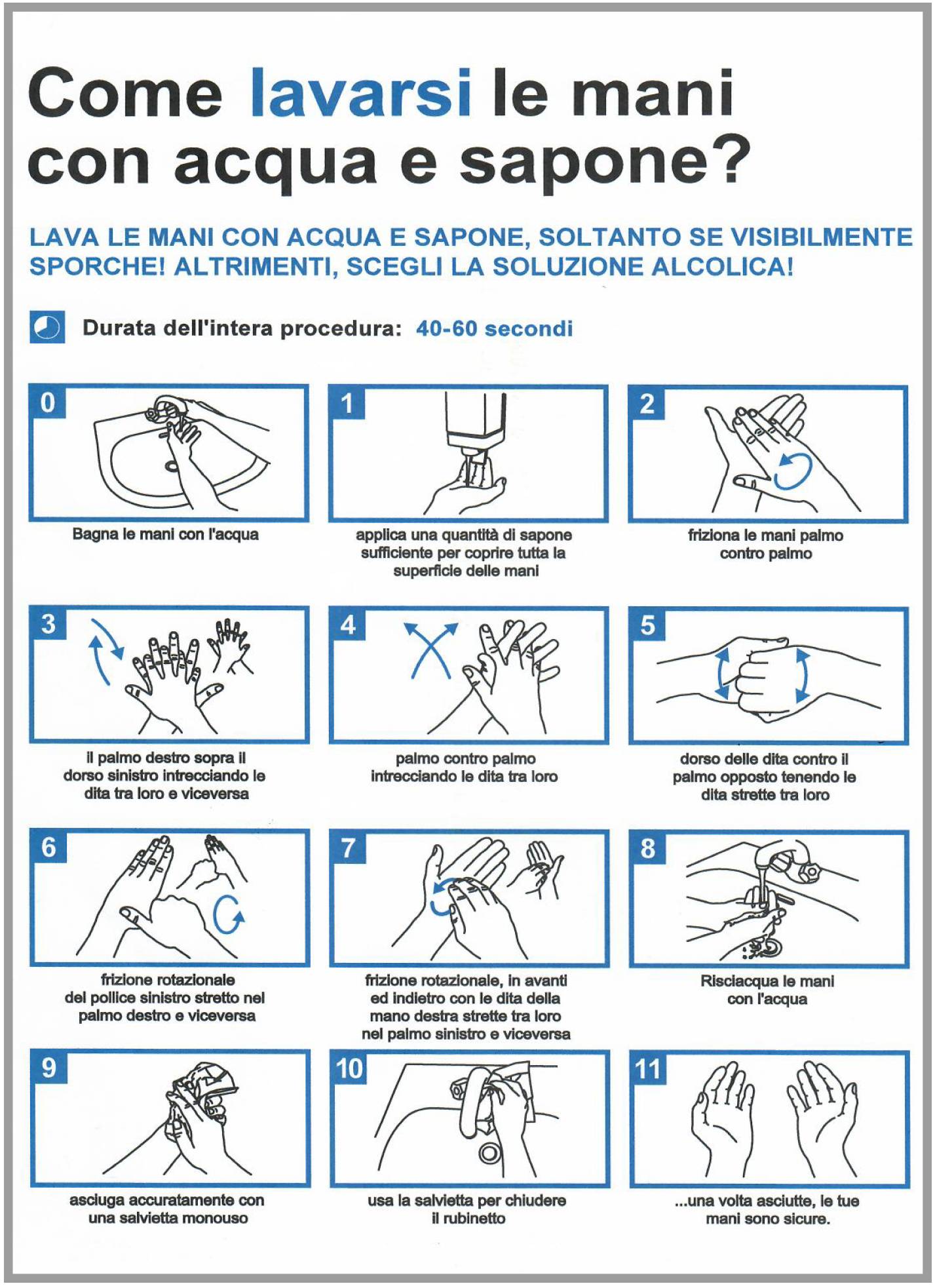 Come lavarsi le mani con acqua e sapone?

LAVA LE MANI CON ACQUA E SAPONE, SOLTANTO SE VISIBILMENTE SPORCHE! ALTRIMENTI, SCEGLI LA SOLUZIONE ALCOLICA!

Durata dell'intera procedura: 40-60 secondi

0
Bagna le mani con l'acqua

1
applica una quantità di sapone sufficiente per coprire tutta la superficie delle mani

2
friziona le mani palmo contro palmo

3
il palmo destro sopra il dorso sinistro intrecciando le dita tra loro e viceversa

4
palmo contro palmo intrecciando le dita tra loro

5
dorso delle dita contro il palmo opposto tenendo le dita strette tra loro

6
frizione rotazionale del pollice sinistro stretto nel palmo destro e viceversa

7
frizione rotazionale, in avanti ed indietro con le dita della mano destra strette tra loro nel palmo sinistro e viceversa

8
Risciacqua le mani con l'acqua

9
asciuga accuratamente con una salvietta monouso

10
usa la salvietta per chiudere il rubinetto

11
...una volta asciutte, le tue mani sono sicure.